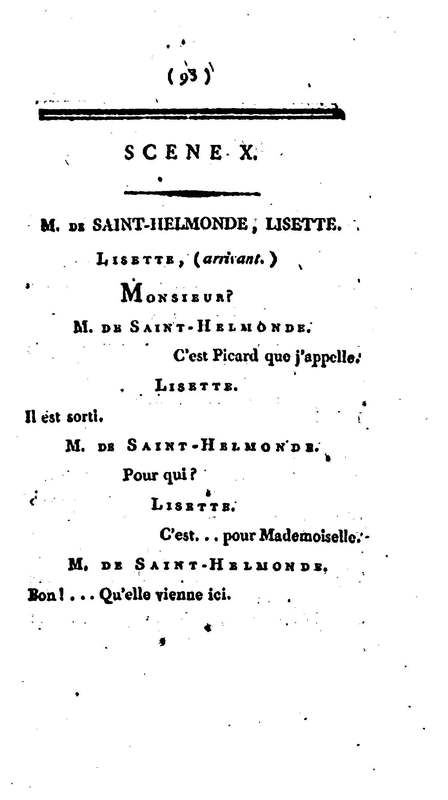 ( 93 )

SCENE X.

M. DE SAINT-HELMONDE, LISETTE.

LISETTE, (arrivant.)

MONSIEUR?

M. DE SAINT-HELMONDE.

C'est Picard que j'appelle.

LISETTE.

Il est sorti.

M. DE SAINT-HELMONDE.

Pour qui?

LISETTE.

C'est... pour Mademoiselle.

M. DE SAINT-HELMONDE.

Bon!... Qu'elle vienne ici.